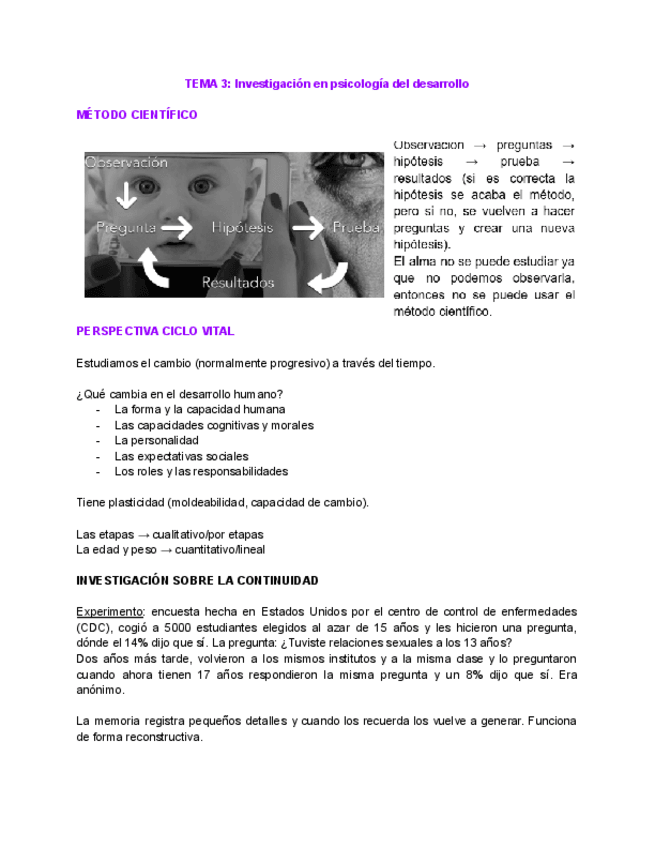 TEMA 3: Investigación en psicología del desarrollo

MÉTODO CIENTÍFICO

Observación

Pregunta

Hipótesis

Prueba

Resultados

Observación → preguntas → hipótesis → prueba → resultados (si es correcta la hipótesis se acaba el método, pero si no, se vuelven a hacer preguntas y crear una nueva hipótesis).

El alma no se puede estudiar ya que no podemos observarla, entonces no se puede usar el método científico.

PERSPECTIVA CICLO VITAL

Estudiamos el cambio (normalmente progresivo) a través del tiempo.

¿Qué cambia en el desarrollo humano?
- La forma y la capacidad humana
- Las capacidades cognitivas y morales
- La personalidad
- Las expectativas sociales
- Los roles y las responsabilidades

Tiene plasticidad (moldeabilidad, capacidad de cambio).

Las etapas → cualitativo/por etapas
La edad y peso → cuantitativo/lineal

INVESTIGACIÓN SOBRE LA CONTINUIDAD

Experimento: encuesta hecha en Estados Unidos por el centro de control de enfermedades (CDC), cogió a 5000 estudiantes elegidos al azar de 15 años y les hicieron una pregunta, dónde el 14% dijo que sí. La pregunta: ¿Tuviste relaciones sexuales a los 13 años?
Dos años más tarde, volvieron a los mismos institutos y a la misma clase y lo preguntaron cuando ahora tienen 17 años respondieron la misma pregunta y un 8% dijo que sí. Era anónimo.

La memoria registra pequeños detalles y cuando los recuerda los vuelve a generar. Funciona de forma reconstructiva.